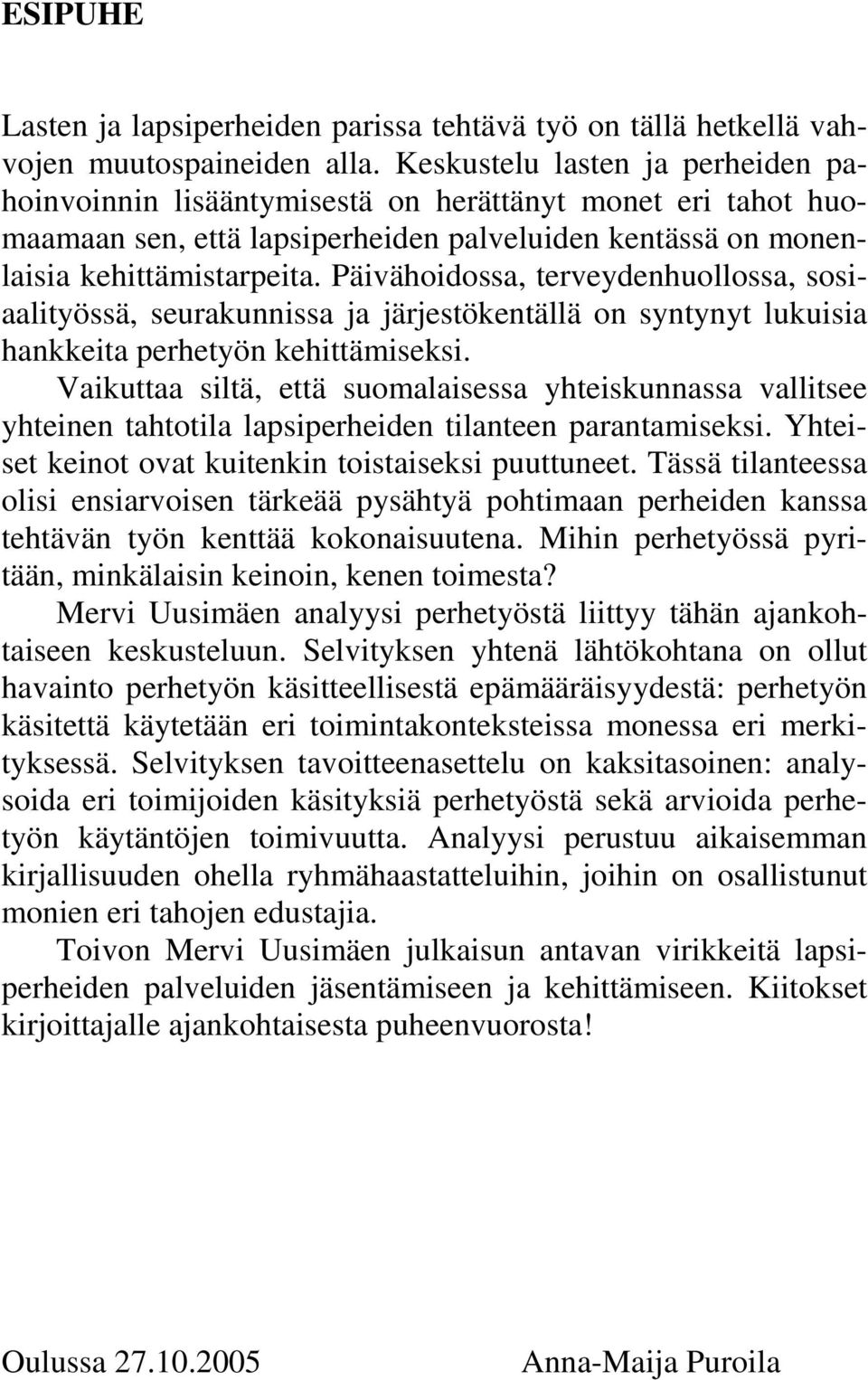 ESIPUHE

Lasten ja lapsiperheiden parissa tehtävä työ on tällä hetkellä vahvojen muutospaineiden alla. Keskustelu lasten ja perheiden pahoinvoinnin lisääntymisestä on herättänyt monet eri tahot huomaamaan sen, että lapsiperheiden palveluiden kentässä on monenlaisia kehittämistarpeita. Päivähoidossa, terveydenhuollossa, sosiaalityössä, seurakunnissa ja järjestökentällä on syntynyt lukuisia hankkeita perhetyön kehittämiseksi.

Vaikuttaa siltä, että suomalaisessa yhteiskunnassa vallitsee yhteinen tahtotila lapsiperheiden tilanteen parantamiseksi. Yhteiset keinot ovat kuitenkin toistaiseksi puuttuneet. Tässä tilanteessa olisi ensiarvoisen tärkeää pysähtyä pohtimaan perheiden kanssa tehtävän työn kenttää kokonaisuutena. Mihin perhetyössä pyritään, minkälaisin keinoin, kenen toimesta?

Mervi Uusimäen analyysi perhetyöstä liittyy tähän ajankohtaiseen keskusteluun. Selvityksen yhtenä lähtökohtana on ollut havainto perhetyön käsitteellisestä epämääräisyydestä: perhetyön käsitettä käytetään eri toimintakonteksteissa monessa eri merkityksessä. Selvityksen tavoitteenasettelu on kaksitasoinen: analysoida eri toimijoiden käsityksiä perhetyöstä sekä arvioida perhetyön käytäntöjen toimivuutta. Analyysi perustuu aikaisemman kirjallisuuden ohella ryhmähaastatteluihin, joihin on osallistunut monien eri tahojen edustajia.

Toivon Mervi Uusimäen julkaisun antavan virikkeitä lapsiperheiden palveluiden jäsentämiseen ja kehittämiseen. Kiitokset kirjoittajalle ajankohtaisesta puheenvuorosta!

Oulussa 27.10.2005 Anna-Maija Puroila